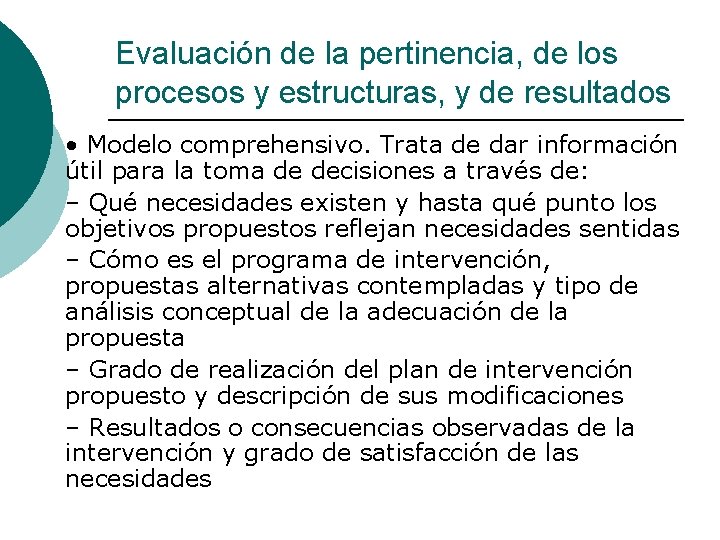 Evaluación de la pertinencia, de los procesos y estructuras, y de resultados

• Modelo comprehensivo. Trata de dar información útil para la toma de decisiones a través de:

– Qué necesidades existen y hasta qué punto los objetivos propuestos reflejan necesidades sentidas

– Cómo es el programa de intervención, propuestas alternativas contempladas y tipo de análisis conceptual de la adecuación de la propuesta

– Grado de realización del plan de intervención propuesto y descripción de sus modificaciones

– Resultados o consecuencias observadas de la intervención y grado de satisfacción de las necesidades